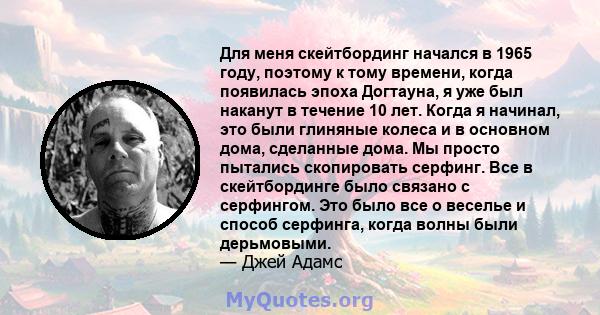 Для меня скейтбординг начался в 1965 году, поэтому к тому времени, когда появилась эпоха Догтауна, я уже был наканут в течение 10 лет. Когда я начинал, это были глиняные колеса и в основном дома, сделанные дома. Мы просто пытались скопировать серфинг. Все в скейтбординге было связано с серфингом. Это было все о веселье и способ серфинга, когда волны были дерьмовыми.
— Джей Адамс

MyQuotes.org